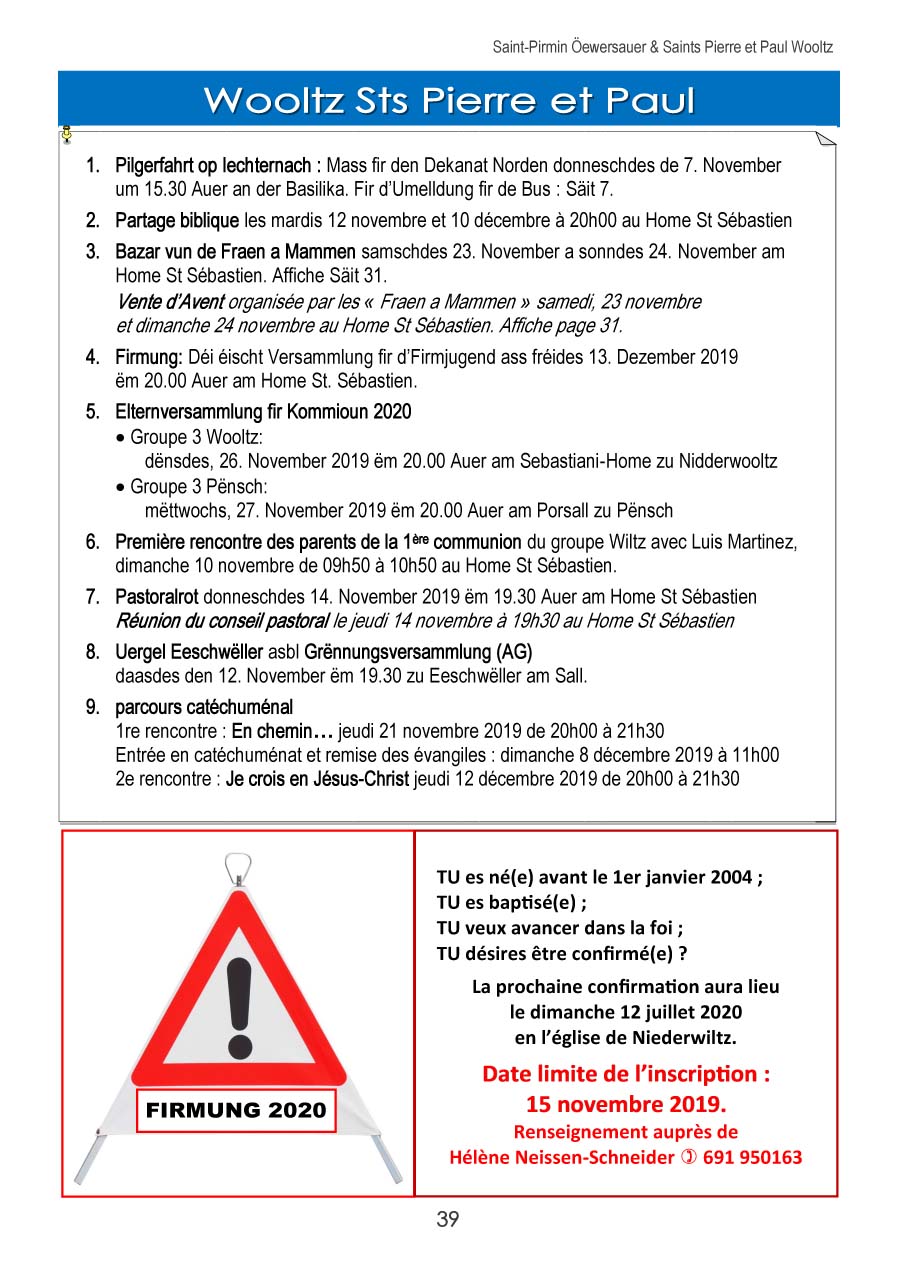 Saint-Pirmin Öewersauer & Saints Pierre et Paul Wooltz

Wooltz Sts Pierre et Paul

1. Pilgerfahrt op Iechternach : Mass fir den Dekanat Norden donneschdes de 7. November um 15.30 Auer an der Basilika. Fir d'Umelldung fir de Bus : Säit 7.

2. Partage biblique les mardis 12 novembre et 10 décembre à 20h00 au Home St Sébastien

3. Bazar vun de Fraen a Mammen samschdes 23. November a sonndes 24. November am Home St Sébastien. Affiche Säit 31.
Vente d'Avent organisée par les « Fraen a Mammen » samedi, 23 novembre et dimanche 24 novembre au Home St Sébastien. Affiche page 31.

4. Firmung: Déi éischt Versammlung fir d'Firmjugend ass fréides 13. Dezember 2019 ëm 20.00 Auer am Home St. Sébastien.

5. Elternversammlung fir Kommioun 2020
• Groupe 3 Wooltz:
dënsdes, 26. November 2019 ëm 20.00 Auer am Sebastiani-Home zu Nidderwooltz
• Groupe 3 Pënsch:
mëttwochs, 27. November 2019 ëm 20.00 Auer am Porsall zu Pënsch

6. Première rencontre des parents de la 1ère communion du groupe Wiltz avec Luis Martinez, dimanche 10 novembre de 09h50 à 10h50 au Home St Sébastien.

7. Pastoralrot donneschdes 14. November 2019 ëm 19.30 Auer am Home St Sébastien
Réunion du conseil pastoral le jeudi 14 novembre à 19h30 au Home St Sébastien

8. Uergel Eeschwëller asbl Grënnungsversammlung (AG)
daasdes den 12. November ëm 19.30 zu Eeschwëller am Sall.

9. parcours catéchuménal
1re rencontre : En chemin… jeudi 21 novembre 2019 de 20h00 à 21h30
Entrée en catéchuménat et remise des évangiles : dimanche 8 décembre 2019 à 11h00
2e rencontre : Je crois en Jésus-Christ jeudi 12 décembre 2019 de 20h00 à 21h30

FIRMUNG 2020

TU es né(e) avant le 1er janvier 2004 ;
TU es baptisé(e) ;
TU veux avancer dans la foi ;
TU désires être confirmé(e) ?

La prochaine confirmation aura lieu le dimanche 12 juillet 2020 en l'église de Niederwiltz.

Date limite de l'inscription : 15 novembre 2019.
Renseignement auprès de
Hélène Neissen-Schneider ✆ 691 950163

39